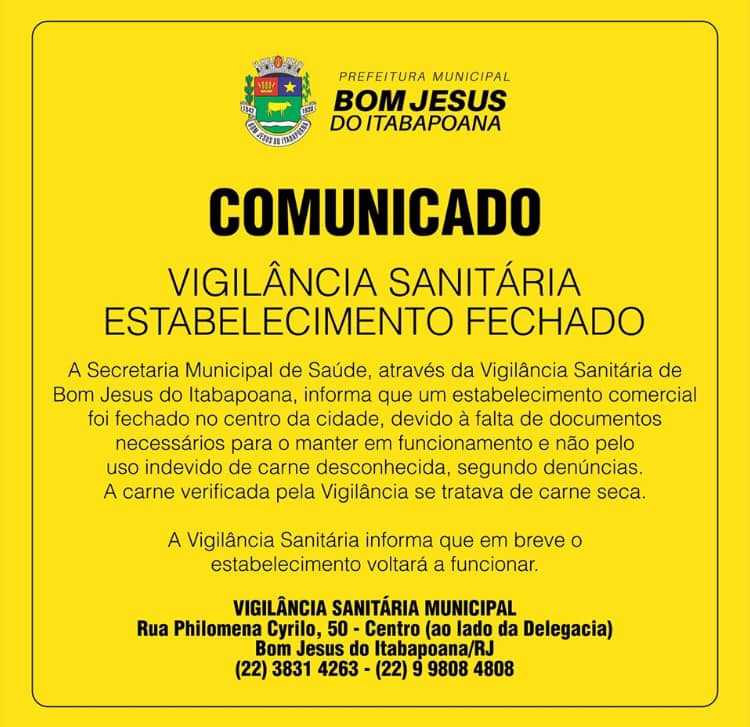 PREFEITURA MUNICIPAL
BOM JESUS
DO ITABAPOANA

COMUNICADO

VIGILÂNCIA SANITÁRIA
ESTABELECIMENTO FECHADO

A Secretaria Municipal de Saúde, através da Vigilância Sanitária de Bom Jesus do Itabapoana, informa que um estabelecimento comercial foi fechado no centro da cidade, devido à falta de documentos necessários para o manter em funcionamento e não pelo uso indevido de carne desconhecida, segundo denúncias. A carne verificada pela Vigilância se tratava de carne seca.

A Vigilância Sanitária informa que em breve o estabelecimento voltará a funcionar.

VIGILÂNCIA SANITÁRIA MUNICIPAL
Rua Philomena Cyrilo, 50 - Centro (ao lado da Delegacia)
Bom Jesus do Itabapoana/RJ
(22) 3831 4263 - (22) 9 9808 4808